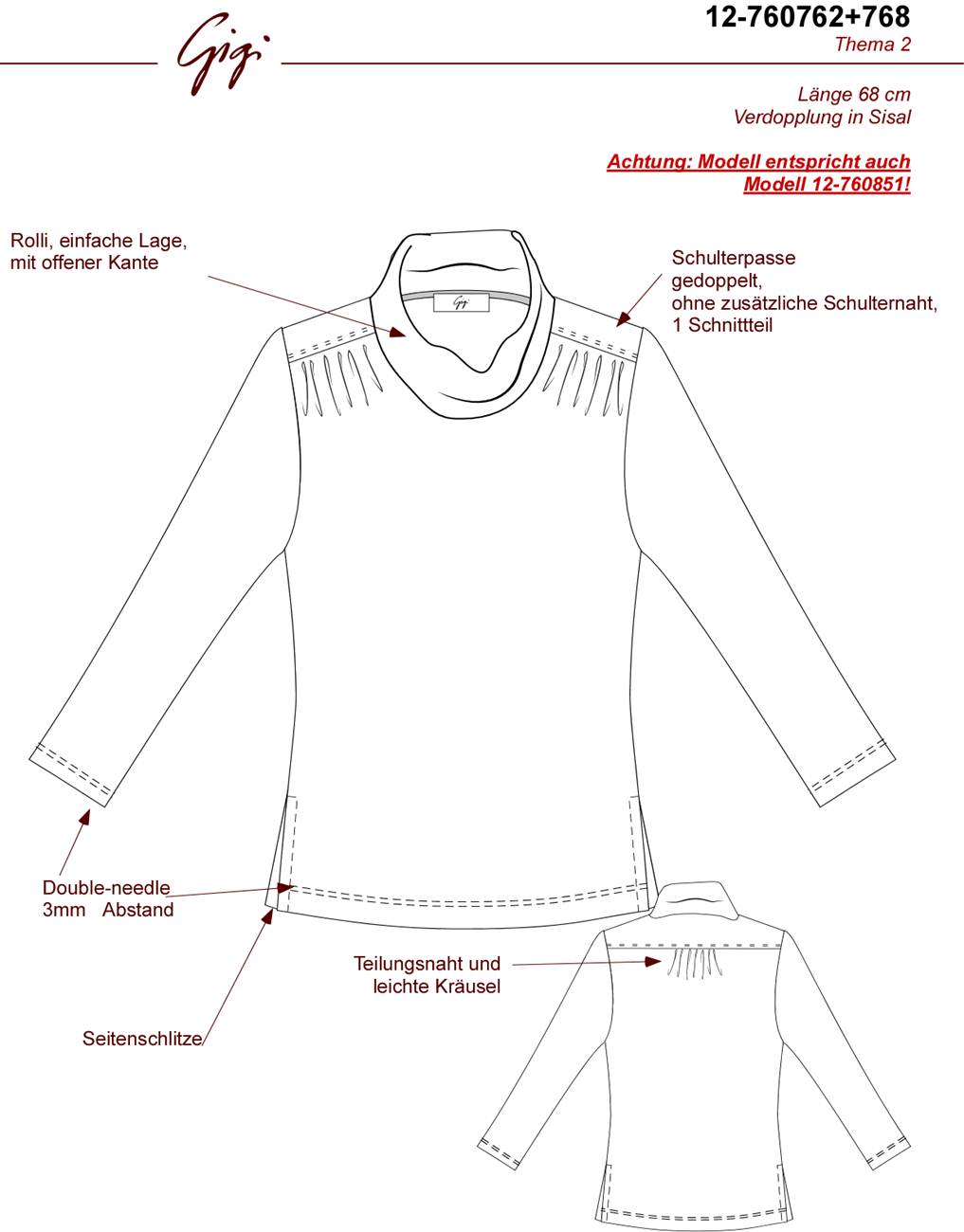 Gigi

12-760762+768
Thema 2

Länge 68 cm
Verdopplung in Sisal

Achtung: Modell entspricht auch Modell 12-760851!

Rolli, einfache Lage, mit offener Kante

Gigi

Schulterpasse gedoppelt, ohne zusätzliche Schulternaht, 1 Schnittteil

Double-needle 3mm Abstand

Teilungsnaht und leichte Kräusel

Seitenschlitze